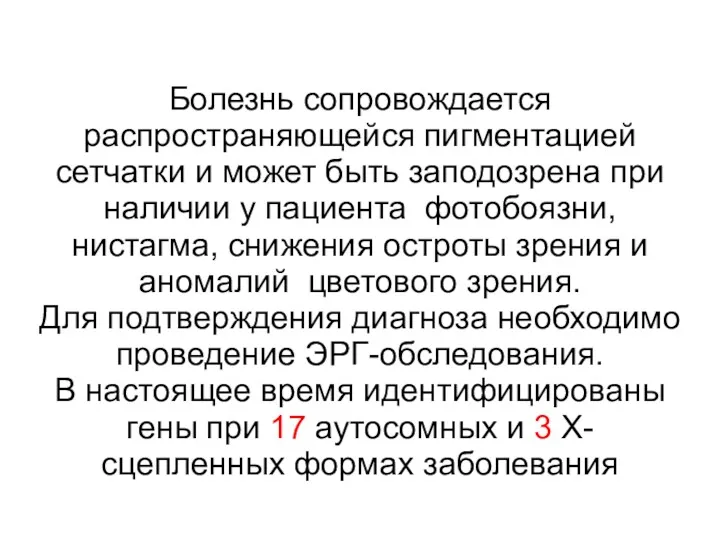 Болезнь сопровождается распространяющейся пигментацией сетчатки и может быть заподозрена при наличии у пациента фотобоязни, нистагма, снижения остроты зрения и аномалий цветового зрения.
Для подтверждения диагноза необходимо проведение ЭРГ-обследования.
В настоящее время идентифицированы гены при 17 аутосомных и 3 Х-сцепленных формах заболевания